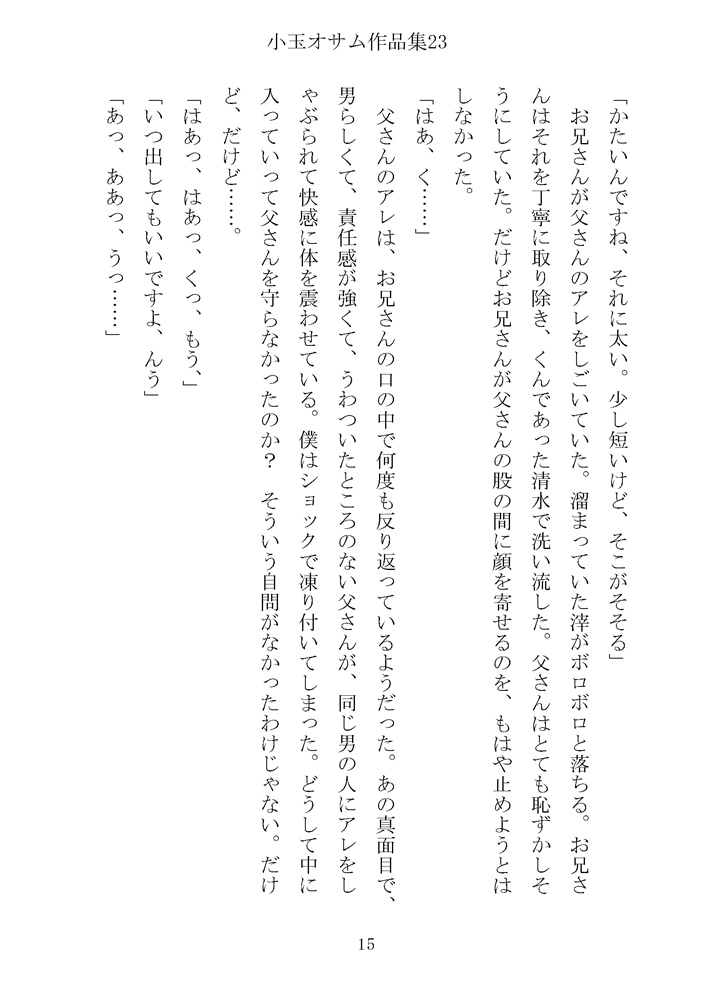 小玉オサム作品集23

「かたいんですね、それに太い。少し短いけど、そこがそそる」

お兄さんが父さんのアレをしごいていた。溜まっていた滓がボロボロと落ちる。お兄さんはそれを丁寧に取り除き、くんであった清水で洗い流した。父さんはとても恥ずかしそうにしていた。だけどお兄さんが父さんの股の間に顔を寄せるのを、もはや止めようとはしなかった。

「はあ、く……」

父さんのアレは、お兄さんの口の中で何度も反り返っているようだった。あの真面目で、男らしくて、責任感が強くて、うわついたところのない父さんが、同じ男の人にアレをしゃぶられて快感に体を震わせている。僕はショックで凍り付いてしまった。どうして中に入っていって父さんを守らなかったのか？ そういう自問がなかったわけじゃない。だけど、だけど……。

「はあっ、はあっ、くっ、もう、」

「いつ出してもいいですよ、んう」

「あっ、ああっ、うっ……」

15